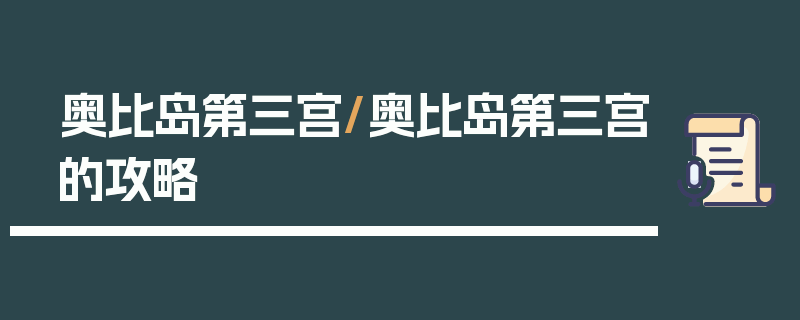 奥比岛第三宫/奥比岛第三宫的攻略